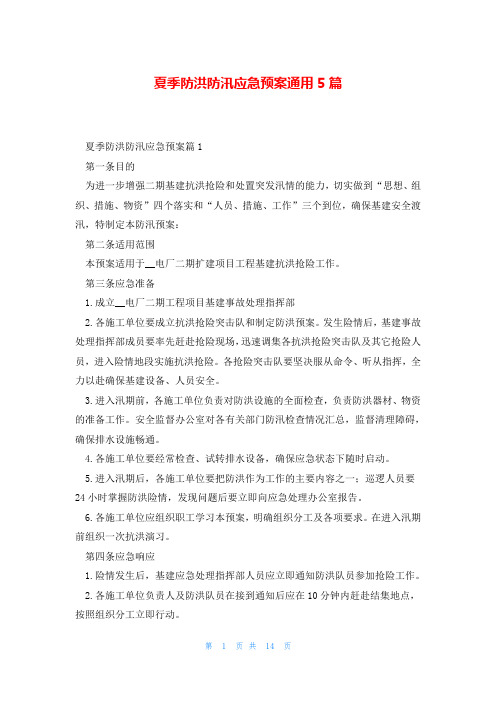 夏季防洪防汛应急预案通用5篇

夏季防洪防汛应急预案篇1

第一条目的

为进一步增强二期基建抗洪抢险和处置突发汛情的能力，切实做到“思想、组织、措施、物资”四个落实和“人员、措施、工作”三个到位，确保基建安全渡汛，特制定本防汛预案：

第二条适用范围

本预案适用于__电厂二期扩建项目工程基建抗洪抢险工作。

第三条应急准备

1. 成立__电厂二期工程项目基建事故处理指挥部

2. 各施工单位要成立抗洪抢险突击队和制定防洪预案。发生险情后，基建事故处理指挥部成员要率先赶赴抢险现场，迅速调集各抗洪抢险突击队及其它抢险人员，进入险情地段实施抗洪抢险。各抢险突击队要坚决服从命令、听从指挥，全力以赴确保基建设备、人员安全。

3. 进入汛期前，各施工单位负责对防洪设施的全面检查，负责防洪器材、物资的准备工作。安全监督办公室对各有关部门防汛检查情况汇总，监督清理障碍，确保排水设施畅通。

4. 各施工单位要经常检查、试转排水设备，确保应急状态下随时启动。

5. 进入汛期后，各施工单位要把防洪作为工作的主要内容之一；巡逻人员要24小时掌握防洪险情，发现问题后要立即向应急处理办公室报告。

6. 各施工单位应组织职工学习本预案，明确组织分工及各项要求。在进入汛期前组织一次抗洪演习。

第四条应急响应

1. 险情发生后，基建应急处理指挥部人员应立即通知防洪队员参加抢险工作。

2. 各施工单位负责人及防洪队员在接到通知后应在10分钟内赶赴结集地点，按照组织分工立即行动。

第 1 页 共 14 页